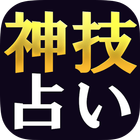 神技
占い